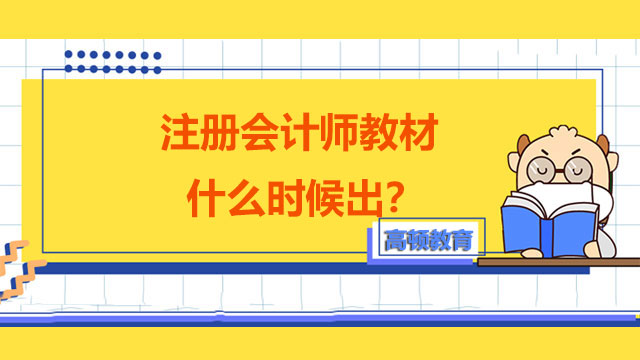 注册会计师教材
什么时候出？

高顿教育